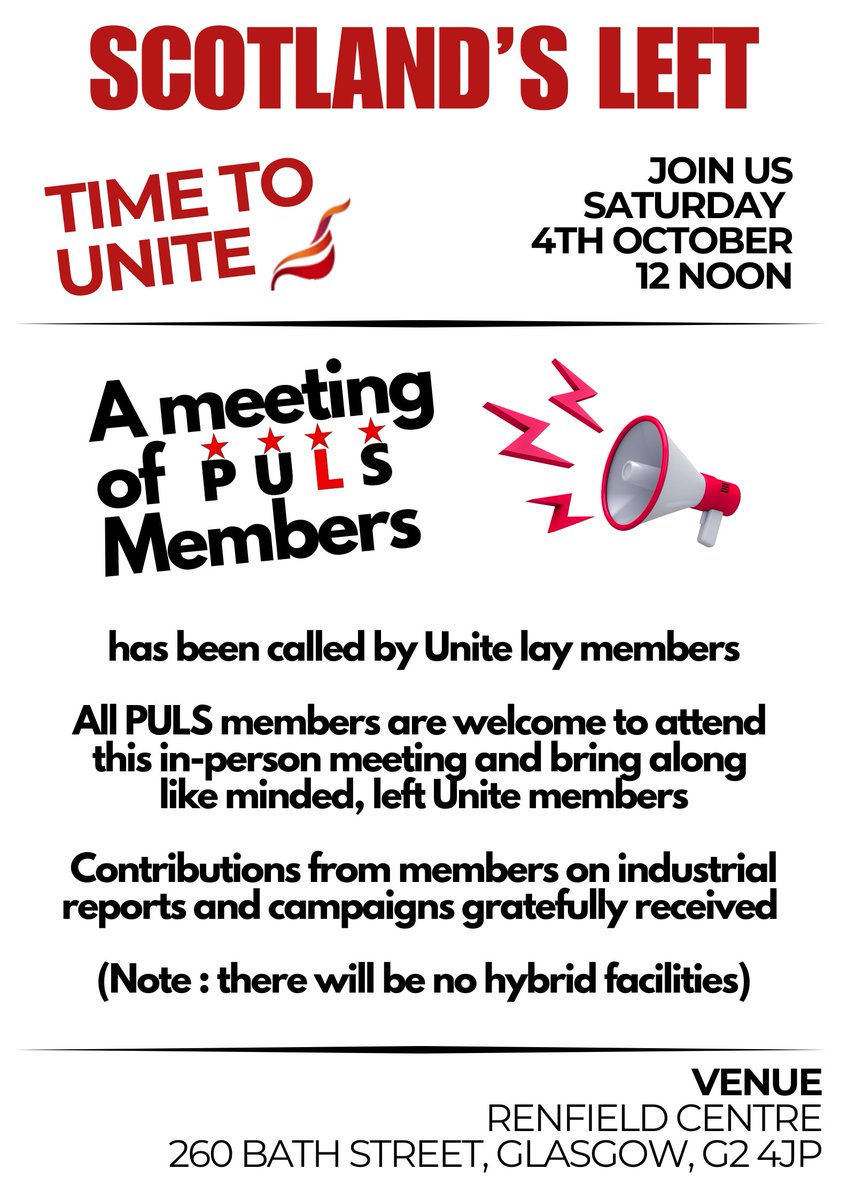 SCOTLAND'S LEFT

TIME TO UNITE

JOIN US
SATURDAY
4TH OCTOBER
12 NOON

A meeting of PULS Members

has been called by Unite lay members

All PULS members are welcome to attend this in-person meeting and bring along like minded, left Unite members

Contributions from members on industrial reports and campaigns gratefully received

(Note : there will be no hybrid facilities)

VENUE
RENFIELD CENTRE
260 BATH STREET, GLASGOW, G2 4JP